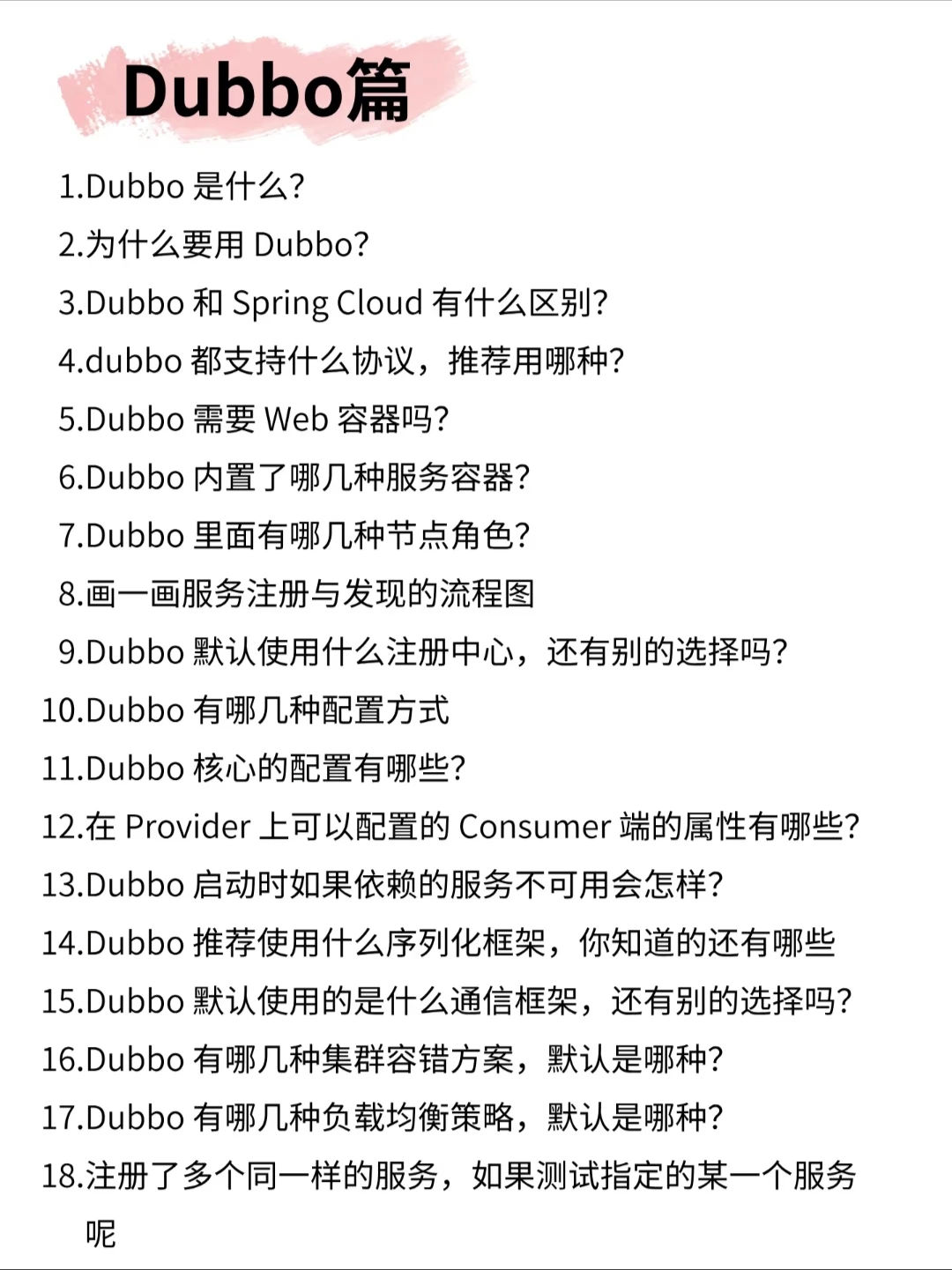 Dubbo篇

1.Dubbo 是什么?
2.为什么要用 Dubbo?
3.Dubbo 和 Spring Cloud 有什么区别?
4.dubbo 都支持什么协议，推荐用哪种?
5.Dubbo 需要 Web 容器吗?
6.Dubbo 内置了哪几种服务容器?
7.Dubbo 里面有哪几种节点角色?
8.画一画服务注册与发现的流程图
9.Dubbo 默认使用什么注册中心，还有别的选择吗?
10.Dubbo 有哪几种配置方式
11.Dubbo 核心的配置有哪些?
12.在 Provider 上可以配置的 Consumer 端的属性有哪些?
13.Dubbo 启动时如果依赖的服务不可用会怎样?
14.Dubbo 推荐使用什么序列化框架，你知道的还有哪些
15.Dubbo 默认使用的是什么通信框架，还有别的选择吗?
16.Dubbo 有哪几种集群容错方案，默认是哪种?
17.Dubbo 有哪几种负载均衡策略，默认是哪种?
18.注册了多个同一样的服务，如果测试指定的某一个服务呢